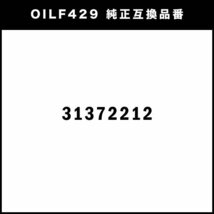 OILF429 純正互換品番

31372212